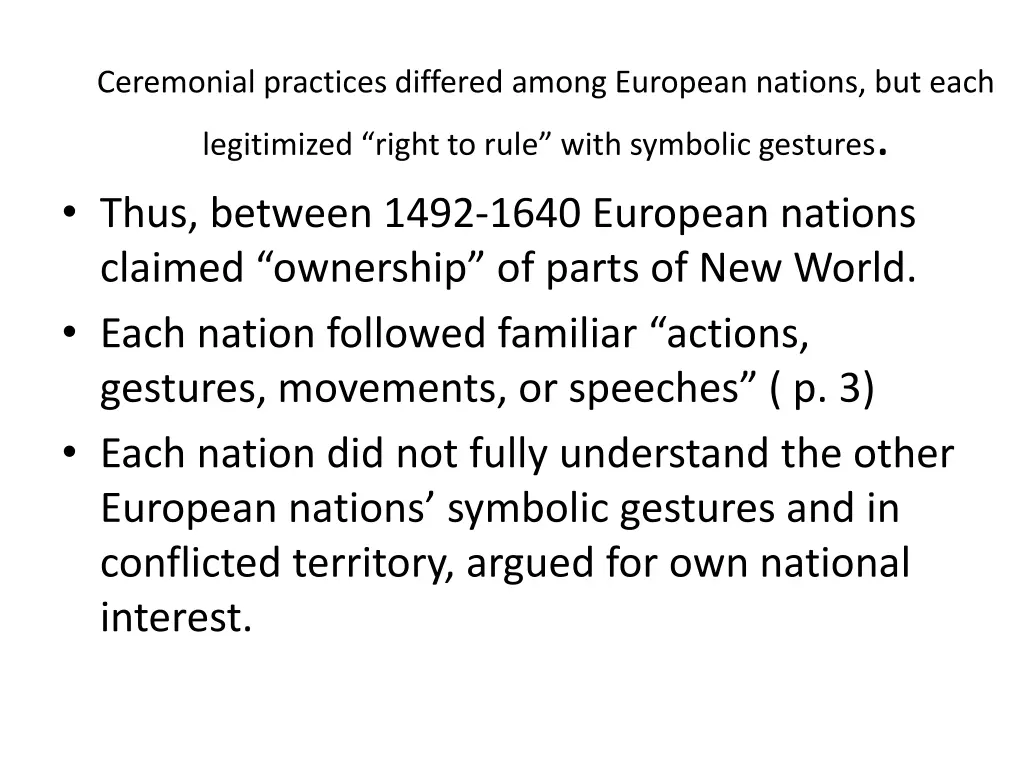 Ceremonial practices differed among European nations, but each legitimized “right to rule” with symbolic gestures.

• Thus, between 1492-1640 European nations claimed “ownership” of parts of New World.
• Each nation followed familiar “actions, gestures, movements, or speeches” ( p. 3)
• Each nation did not fully understand the other European nations’ symbolic gestures and in conflicted territory, argued for own national interest.